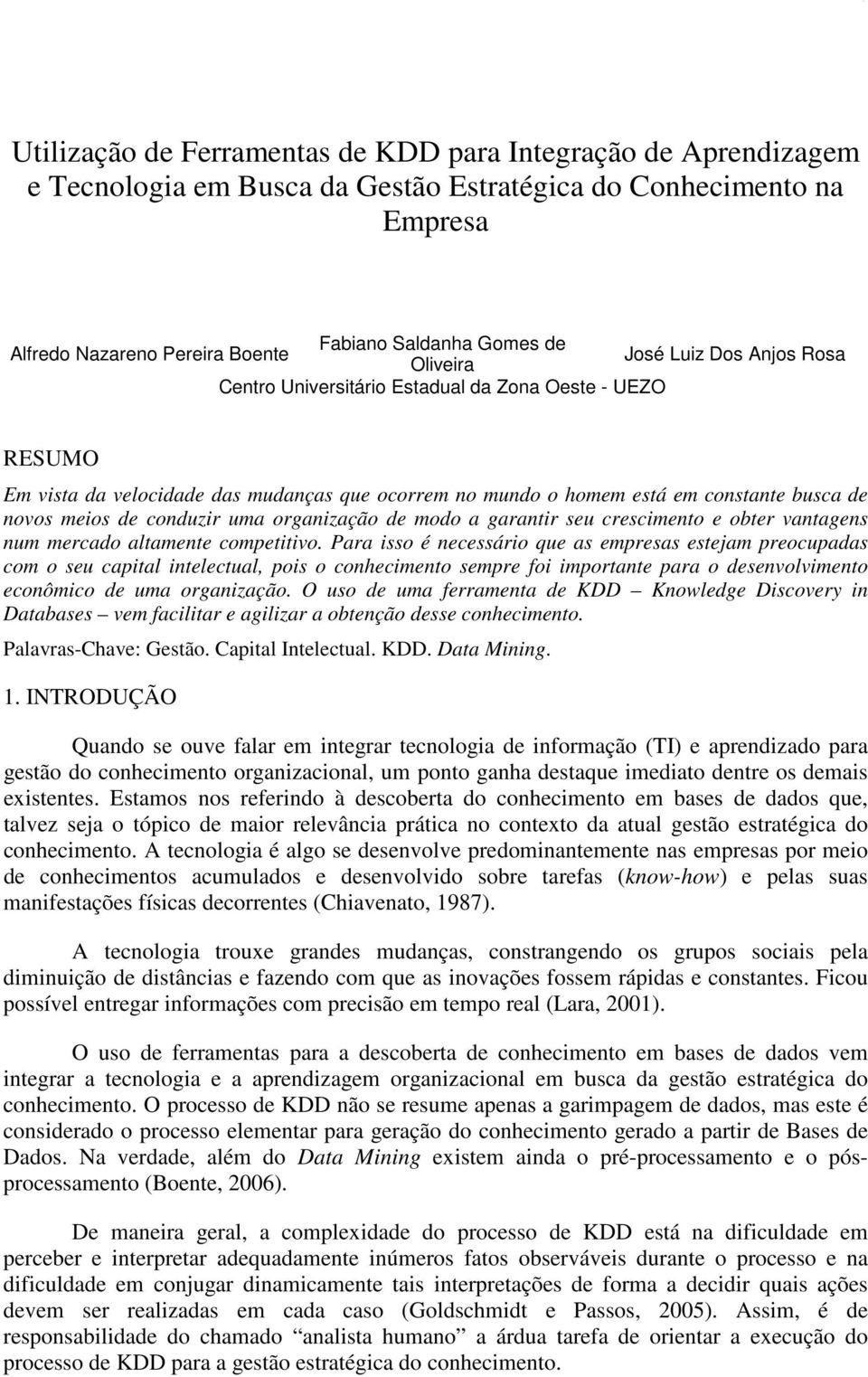 Utilização de Ferramentas de KDD para Integração de Aprendizagem e Tecnologia em Busca da Gestão Estratégica do Conhecimento na Empresa

Alfredo Nazareno Pereira Boente

Fabiano Saldanha Gomes de Oliveira

José Luiz Dos Anjos Rosa

Centro Universitário Estadual da Zona Oeste - UEZO

RESUMO

Em vista da velocidade das mudanças que ocorrem no mundo o homem está em constante busca de novos meios de conduzir uma organização de modo a garantir seu crescimento e obter vantagens num mercado altamente competitivo. Para isso é necessário que as empresas estejam preocupadas com o seu capital intelectual, pois o conhecimento sempre foi importante para o desenvolvimento econômico de uma organização. O uso de uma ferramenta de KDD – Knowledge Discovery in Databases – vem facilitar e agilizar a obtenção desse conhecimento.

Palavras-Chave: Gestão. Capital Intelectual. KDD. Data Mining.

1. INTRODUÇÃO

Quando se ouve falar em integrar tecnologia de informação (TI) e aprendizado para gestão do conhecimento organizacional, um ponto ganha destaque imediato dentre os demais existentes. Estamos nos referindo à descoberta do conhecimento em bases de dados que, talvez seja o tópico de maior relevância prática no contexto da atual gestão estratégica do conhecimento. A tecnologia é algo se desenvolve predominantemente nas empresas por meio de conhecimentos acumulados e desenvolvido sobre tarefas (know-how) e pelas suas manifestações físicas decorrentes (Chiavenato, 1987).

A tecnologia trouxe grandes mudanças, constrangendo os grupos sociais pela diminuição de distâncias e fazendo com que as inovações fossem rápidas e constantes. Ficou possível entregar informações com precisão em tempo real (Lara, 2001).

O uso de ferramentas para a descoberta de conhecimento em bases de dados vem integrar a tecnologia e a aprendizagem organizacional em busca da gestão estratégica do conhecimento. O processo de KDD não se resume apenas a garimpagem de dados, mas este é considerado o processo elementar para geração do conhecimento gerado a partir de Bases de Dados. Na verdade, além do Data Mining existem ainda o pré-processamento e o pós-processamento (Boente, 2006).

De maneira geral, a complexidade do processo de KDD está na dificuldade em perceber e interpretar adequadamente inúmeros fatos observáveis durante o processo e na dificuldade em conjugar dinamicamente tais interpretações de forma a decidir quais ações devem ser realizadas em cada caso (Goldschmidt e Passos, 2005). Assim, é de responsabilidade do chamado “analista humano” a árdua tarefa de orientar a execução do processo de KDD para a gestão estratégica do conhecimento.